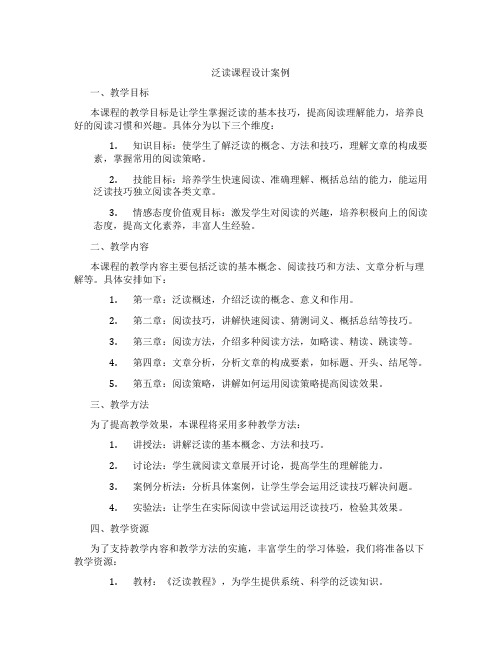 泛读课程设计案例

一、教学目标

本课程的教学目标是让学生掌握泛读的基本技巧，提高阅读理解能力，培养良好的阅读习惯和兴趣。具体分为以下三个维度：

1. 知识目标：使学生了解泛读的概念、方法和技巧，理解文章的构成要素，掌握常用的阅读策略。

2. 技能目标：培养学生快速阅读、准确理解、概括总结的能力，能运用泛读技巧独立阅读各类文章。

3. 情感态度价值观目标：激发学生对阅读的兴趣，培养积极向上的阅读态度，提高文化素养，丰富人生经验。

二、教学内容

本课程的教学内容主要包括泛读的基本概念、阅读技巧和方法、文章分析与理解等。具体安排如下：

1. 第一章：泛读概述，介绍泛读的概念、意义和作用。

2. 第二章：阅读技巧，讲解快速阅读、猜测词义、概括总结等技巧。

3. 第三章：阅读方法，介绍多种阅读方法，如略读、精读、跳读等。

4. 第四章：文章分析，分析文章的构成要素，如标题、开头、结尾等。

5. 第五章：阅读策略，讲解如何运用阅读策略提高阅读效果。

三、教学方法

为了提高教学效果，本课程将采用多种教学方法：

1. 讲授法：讲解泛读的基本概念、方法和技巧。

2. 讨论法：学生就阅读文章展开讨论，提高学生的理解能力。

3. 案例分析法：分析具体案例，让学生学会运用泛读技巧解决问题。

4. 实验法：让学生在实际阅读中尝试运用泛读技巧，检验其效果。

四、教学资源

为了支持教学内容和教学方法的实施，丰富学生的学习体验，我们将准备以下教学资源：

1. 教材：《泛读教程》，为学生提供系统、科学的泛读知识。